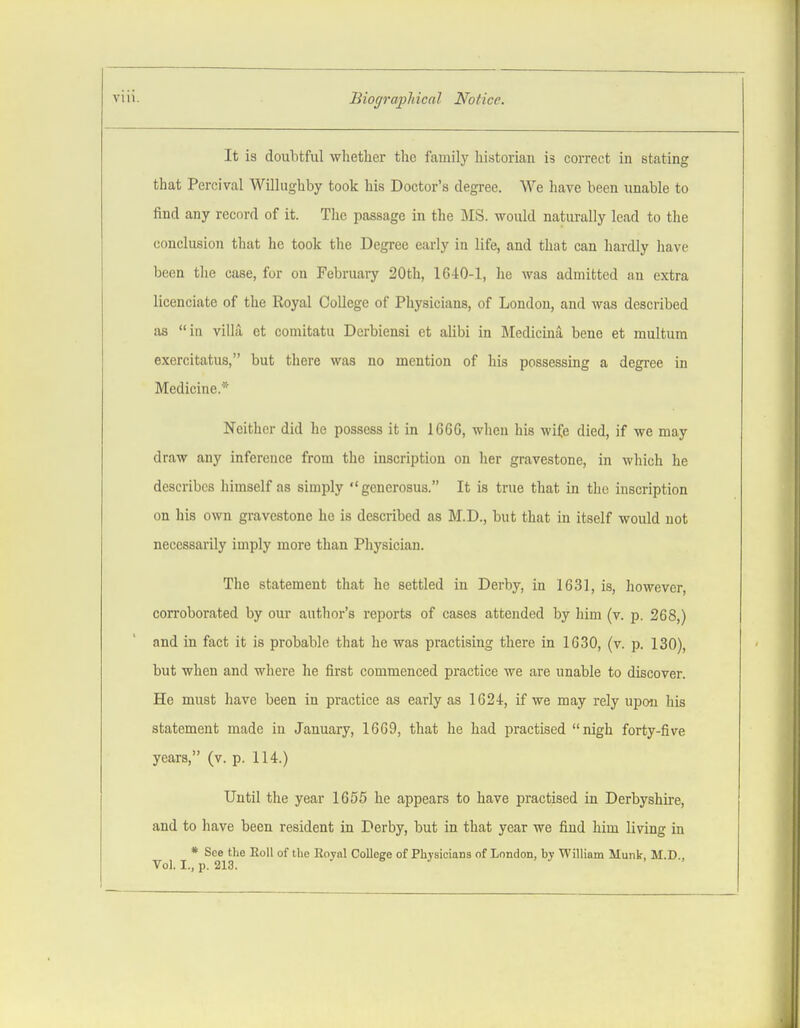 viii. Biographical Notice.

It is doubtful whether the family historian is correct in stating that Percival Willughby took his Doctor's degree. We have been unable to find any record of it. The passage in the MS. would naturally lead to the conclusion that he took the Degree early in life, and that can hardly have been the case, for on February 20th, 1640-1, he was admitted an extra licenciate of the Royal College of Physicians, of London, and was described as "in villâ et comitatu Derbiensi et alibi in Medicinâ bene et multum exercitatus," but there was no mention of his possessing a degree in Medicine.*

Neither did he possess it in 1666, when his wife died, if we may draw any inference from the inscription on her gravestone, in which he describes himself as simply "generosus." It is true that in the inscription on his own gravestone he is described as M.D., but that in itself would not necessarily imply more than Physician.

The statement that he settled in Derby, in 1631, is, however, corroborated by our author's reports of cases attended by him (v. p. 268,) and in fact it is probable that he was practising there in 1630, (v. p. 130), but when and where he first commenced practice we are unable to discover. He must have been in practice as early as 1624, if we may rely upon his statement made in January, 1669, that he had practised "nigh forty-five years," (v. p. 114.)

Until the year 1655 he appears to have practised in Derbyshire, and to have been resident in Derby, but in that year we find him living in

* See the Roll of the Royal College of Physicians of London, by William Munk, M.D., Vol. I., p. 213.